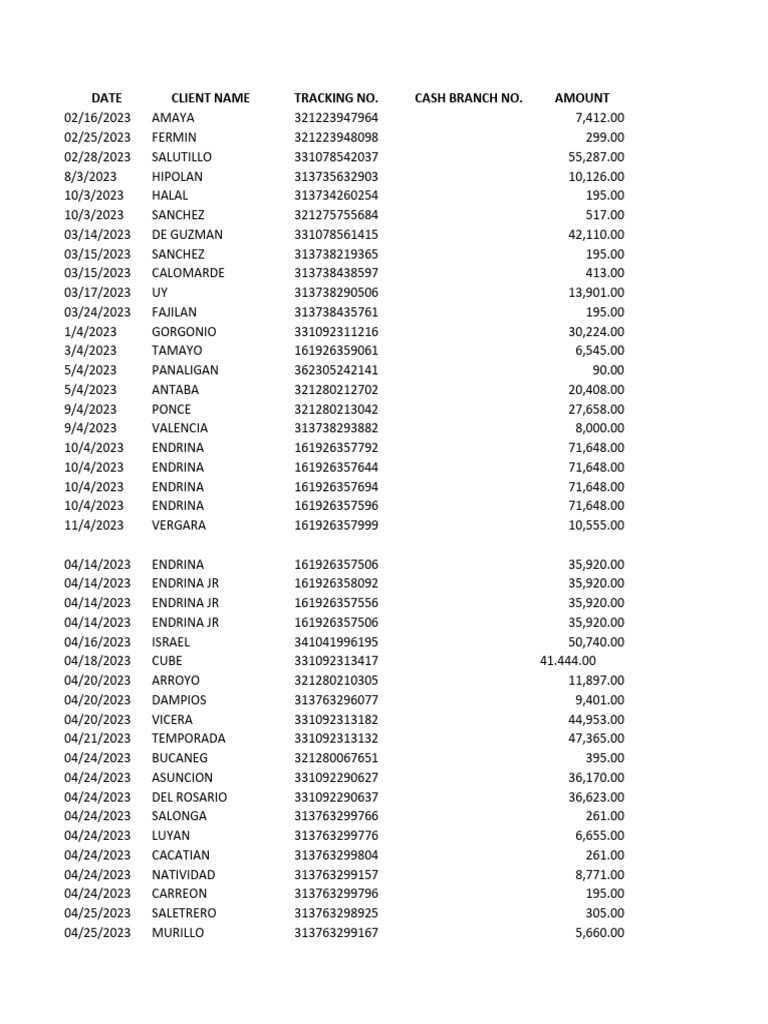 | DATE | CLIENT NAME | TRACKING NO. | CASH BRANCH NO. | AMOUNT |
|---|---|---|---|---|
| 02/16/2023 | AMAYA | 321223947964 | | 7,412.00 |
| 02/25/2023 | FERMIN | 321223948098 | | 299.00 |
| 02/28/2023 | SALUTILLO | 331078542037 | | 55,287.00 |
| 8/3/2023 | HIPOLAN | 313735632903 | | 10,126.00 |
| 10/3/2023 | HALAL | 313734260254 | | 195.00 |
| 10/3/2023 | SANCHEZ | 321275755684 | | 517.00 |
| 03/14/2023 | DE GUZMAN | 331078561415 | | 42,110.00 |
| 03/15/2023 | SANCHEZ | 313738219365 | | 195.00 |
| 03/15/2023 | CALOMARDE | 313738438597 | | 413.00 |
| 03/17/2023 | UY | 313738290506 | | 13,901.00 |
| 03/24/2023 | FAJILAN | 313738435761 | | 195.00 |
| 1/4/2023 | GORGONIO | 331092311216 | | 30,224.00 |
| 3/4/2023 | TAMAYO | 161926359061 | | 6,545.00 |
| 5/4/2023 | PANALIGAN | 362305242141 | | 90.00 |
| 5/4/2023 | ANTABA | 321280212702 | | 20,408.00 |
| 9/4/2023 | PONCE | 321280213042 | | 27,658.00 |
| 9/4/2023 | VALENCIA | 313738293882 | | 8,000.00 |
| 10/4/2023 | ENDRINA | 161926357792 | | 71,648.00 |
| 10/4/2023 | ENDRINA | 161926357644 | | 71,648.00 |
| 10/4/2023 | ENDRINA | 161926357694 | | 71,648.00 |
| 10/4/2023 | ENDRINA | 161926357596 | | 71,648.00 |
| 11/4/2023 | VERGARA | 161926357999 | | 10,555.00 |
| | | | | |
| 04/14/2023 | ENDRINA | 161926357506 | | 35,920.00 |
| 04/14/2023 | ENDRINA JR | 161926358092 | | 35,920.00 |
| 04/14/2023 | ENDRINA JR | 161926357556 | | 35,920.00 |
| 04/14/2023 | ENDRINA JR | 161926357506 | | 35,920.00 |
| 04/16/2023 | ISRAEL | 341041996195 | | 50,740.00 |
| 04/18/2023 | CUBE | 331092313417 | | 41.444.00 |
| 04/20/2023 | ARROYO | 321280210305 | | 11,897.00 |
| 04/20/2023 | DAMPIOS | 313763296077 | | 9,401.00 |
| 04/20/2023 | VICERA | 331092313182 | | 44,953.00 |
| 04/21/2023 | TEMPORADA | 331092313132 | | 47,365.00 |
| 04/24/2023 | BUCANEG | 321280067651 | | 395.00 |
| 04/24/2023 | ASUNCION | 331092290627 | | 36,170.00 |
| 04/24/2023 | DEL ROSARIO | 331092290637 | | 36,623.00 |
| 04/24/2023 | SALONGA | 313763299766 | | 261.00 |
| 04/24/2023 | LUYAN | 313763299776 | | 6,655.00 |
| 04/24/2023 | CACATIAN | 313763299804 | | 261.00 |
| 04/24/2023 | NATIVIDAD | 313763299157 | | 8,771.00 |
| 04/24/2023 | CARREON | 313763299796 | | 195.00 |
| 04/25/2023 | SALETRERO | 313763298925 | | 305.00 |
| 04/25/2023 | MURILLO | 313763299167 | | 5,660.00 |